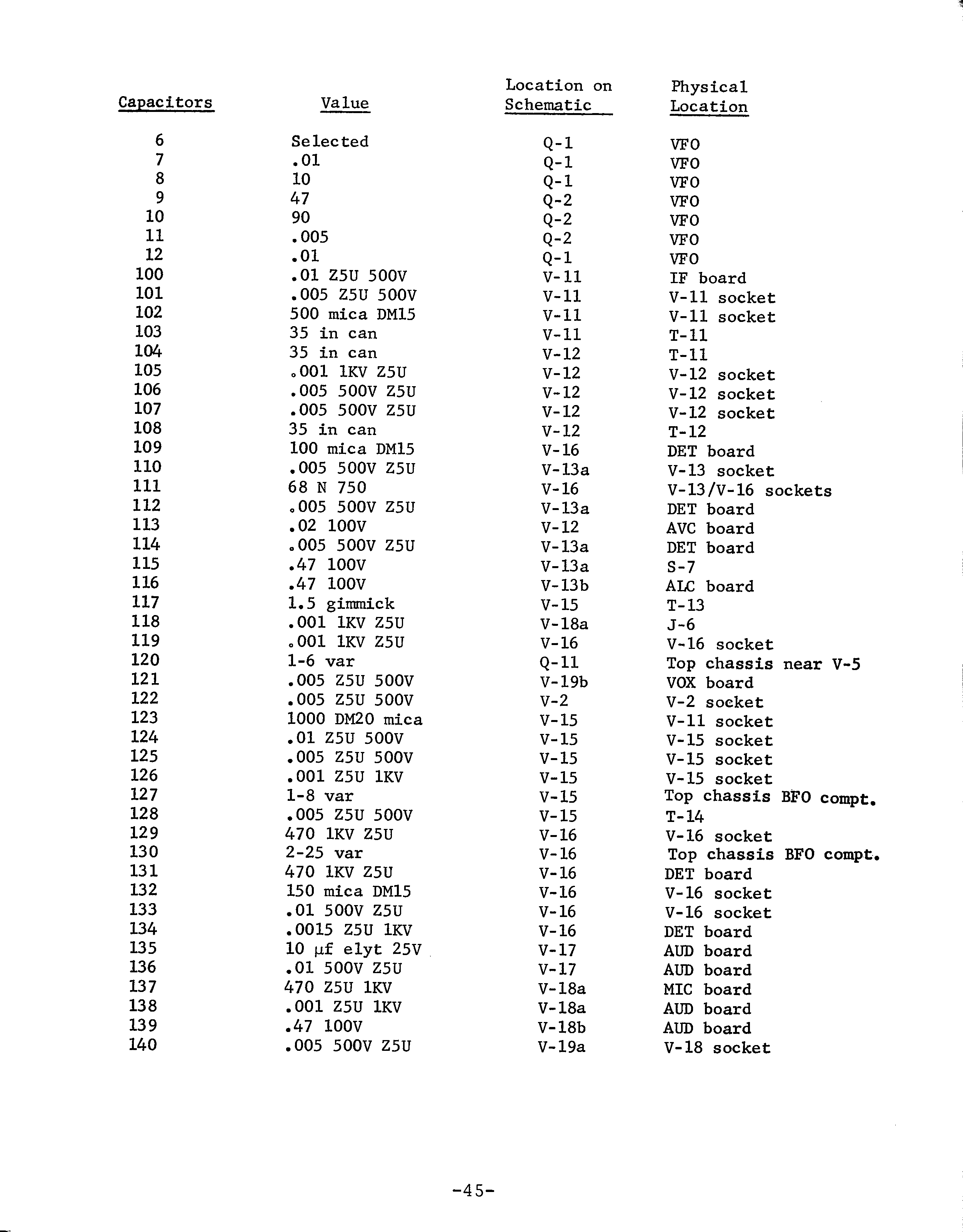 | Capacitors | Value | Location on Schematic | Physical Location |
|---|---|---|---|
| 6 | Selected | Q-1 | VFO |
| 7 | .01 | Q-1 | VFO |
| 8 | 10 | Q-1 | VFO |
| 9 | 47 | Q-2 | VFO |
| 10 | 90 | Q-2 | VFO |
| 11 | .005 | Q-2 | VFO |
| 12 | .01 | Q-1 | VFO |
| 100 | .01 Z5U 500V | V-11 | IF board |
| 101 | .005 Z5U 500V | V-11 | V-11 socket |
| 102 | 500 mica DM15 | V-11 | V-11 socket |
| 103 | 35 in can | V-11 | T-11 |
| 104 | 35 in can | V-12 | T-11 |
| 105 | .001 1KV Z5U | V-12 | V-12 socket |
| 106 | .005 500V Z5U | V-12 | V-12 socket |
| 107 | .005 500V Z5U | V-12 | V-12 socket |
| 108 | 35 in can | V-12 | T-12 |
| 109 | 100 mica DM15 | V-16 | DET board |
| 110 | .005 500V Z5U | V-13a | V-13 socket |
| 111 | 68 N 750 | V-16 | V-13/V-16 sockets |
| 112 | .005 500V Z5U | V-13a | DET board |
| 113 | .02 100V | V-12 | AVC board |
| 114 | .005 500V Z5U | V-13a | DET board |
| 115 | .47 100V | V-13a | S-7 |
| 116 | .47 100V | V-13b | ALC board |
| 117 | 1.5 gimmick | V-15 | T-13 |
| 118 | .001 1KV Z5U | V-18a | J-6 |
| 119 | .001 1KV Z5U | V-16 | V-16 socket |
| 120 | 1-6 var | Q-11 | Top chassis near V-5 |
| 121 | .005 Z5U 500V | V-19b | VOX board |
| 122 | .005 Z5U 500V | V-2 | V-2 socket |
| 123 | 1000 DM20 mica | V-15 | V-11 socket |
| 124 | .01 Z5U 500V | V-15 | V-15 socket |
| 125 | .005 Z5U 500V | V-15 | V-15 socket |
| 126 | .001 Z5U 1KV | V-15 | V-15 socket |
| 127 | 1-8 var | V-15 | Top chassis BFO compt. |
| 128 | .005 Z5U 500V | V-15 | T-14 |
| 129 | 470 1KV Z5U | V-16 | V-16 socket |
| 130 | 2-25 var | V-16 | Top chassis BFO compt. |
| 131 | 470 1KV Z5U | V-16 | DET board |
| 132 | 150 mica DM15 | V-16 | V-16 socket |
| 133 | .01 500V Z5U | V-16 | V-16 socket |
| 134 | .0015 Z5U 1KV | V-16 | DET board |
| 135 | 10 µf elyt 25V | V-17 | AUD board |
| 136 | .01 500V Z5U | V-17 | AUD board |
| 137 | 470 Z5U 1KV | V-18a | MIC board |
| 138 | .001 Z5U 1KV | V-18a | AUD board |
| 139 | .47 100V | V-18b | AUD board |
| 140 | .005 500V Z5U | V-19a | V-18 socket |

-45-